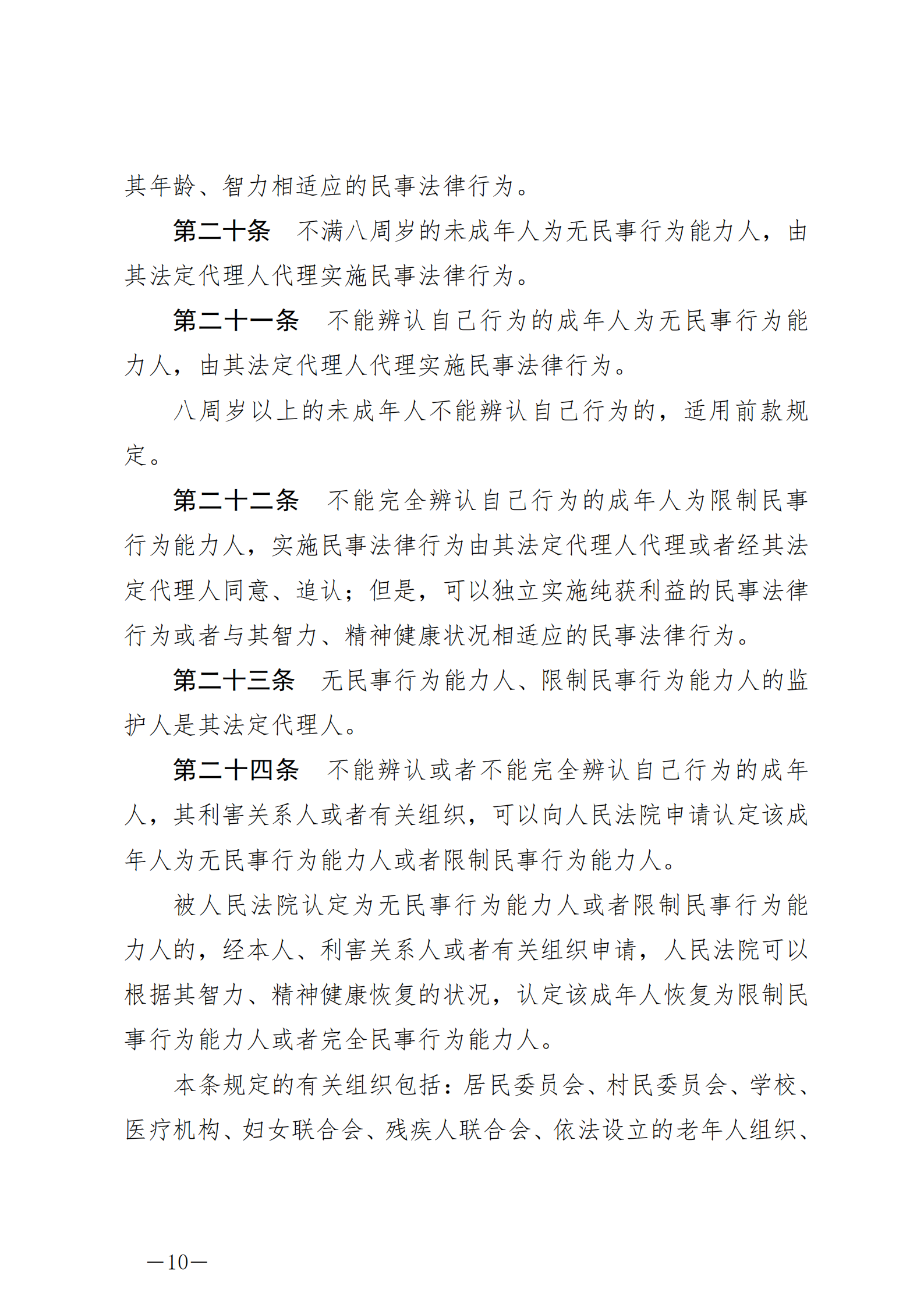 其年龄、智力相适应的民事法律行为。

第二十条　不满八周岁的未成年人为无民事行为能力人，由其法定代理人代理实施民事法律行为。

第二十一条　不能辨认自己行为的成年人为无民事行为能力人，由其法定代理人代理实施民事法律行为。

八周岁以上的未成年人不能辨认自己行为的，适用前款规定。

第二十二条　不能完全辨认自己行为的成年人为限制民事行为能力人，实施民事法律行为由其法定代理人代理或者经其法定代理人同意、追认；但是，可以独立实施纯获利益的民事法律行为或者与其智力、精神健康状况相适应的民事法律行为。

第二十三条　无民事行为能力人、限制民事行为能力人的监护人是其法定代理人。

第二十四条　不能辨认或者不能完全辨认自己行为的成年人，其利害关系人或者有关组织，可以向人民法院申请认定该成年人为无民事行为能力人或者限制民事行为能力人。

被人民法院认定为无民事行为能力人或者限制民事行为能力人的，经本人、利害关系人或者有关组织申请，人民法院可以根据其智力、精神健康恢复的状况，认定该成年人恢复为限制民事行为能力人或者完全民事行为能力人。

本条规定的有关组织包括：居民委员会、村民委员会、学校、医疗机构、妇女联合会、残疾人联合会、依法设立的老年人组织、

—10—